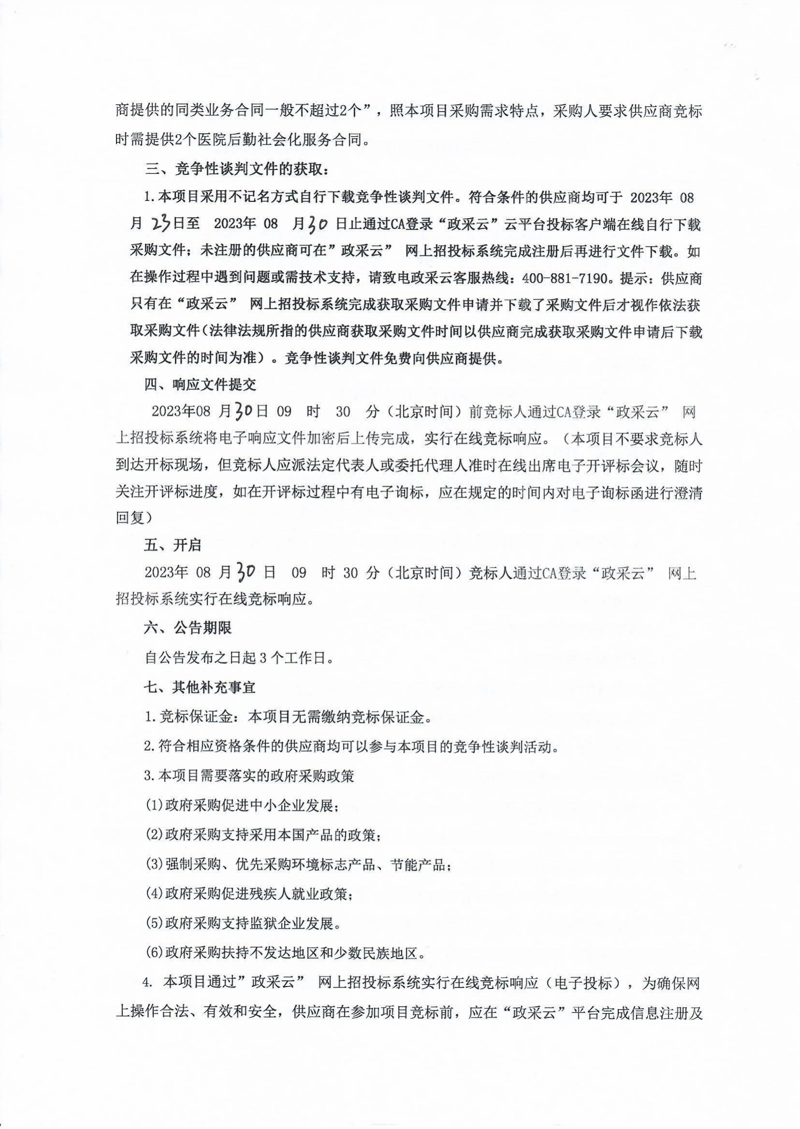 商提供的同类业务合同一般不超过2个”，照本项目采购需求特点，采购人要求供应商竞标时需提供2个医院后勤社会化服务合同。

三、竞争性谈判文件的获取：

1.本项目采用不记名方式自行下载竞争性谈判文件。符合条件的供应商均可于 2023年 08 月 23日至 2023年 08 月30 日止通过CA登录“政采云”云平台投标客户端在线自行下载采购文件；未注册的供应商可在”政采云” 网上招投标系统完成注册后再进行文件下载。如在操作过程中遇到问题或需技术支持，请致电政采云客服热线：400-881-7190。提示：供应商只有在“政采云” 网上招投标系统完成获取采购文件申请并下载了采购文件后才视作依法获取采购文件（法律法规所指的供应商获取采购文件时间以供应商完成获取采购文件申请后下载采购文件的时间为准）。竞争性谈判文件免费向供应商提供。

四、响应文件提交

2023年08 月30日 09 时 30 分（北京时间）前竞标人通过CA登录“政采云” 网上招投标系统将电子响应文件加密后上传完成，实行在线竞标响应。（本项目不要求竞标人到达开标现场，但竞标人应派法定代表人或委托代理人准时在线出席电子开评标会议，随时关注开评标进度，如在开评标过程中有电子询标，应在规定的时间内对电子询标函进行澄清回复）

五、开启

2023年 08 月30日 09 时 30 分（北京时间）竞标人通过CA登录“政采云” 网上招投标系统实行在线竞标响应。

六、公告期限

自公告发布之日起 3 个工作日。

七、其他补充事宜

1.竞标保证金：本项目无需缴纳竞标保证金。

2.符合相应资格条件的供应商均可以参与本项目的竞争性谈判活动。

3.本项目需要落实的政府采购政策

(1)政府采购促进中小企业发展；

(2)政府采购支持采用本国产品的政策；

(3)强制采购、优先采购环境标志产品、节能产品；

(4)政府采购促进残疾人就业政策；

(5)政府采购支持监狱企业发展。

(6)政府采购扶持不发达地区和少数民族地区。

4. 本项目通过”政采云” 网上招投标系统实行在线竞标响应（电子投标），为确保网上操作合法、有效和安全，供应商在参加项目竞标前，应在“政采云”平台完成信息注册及